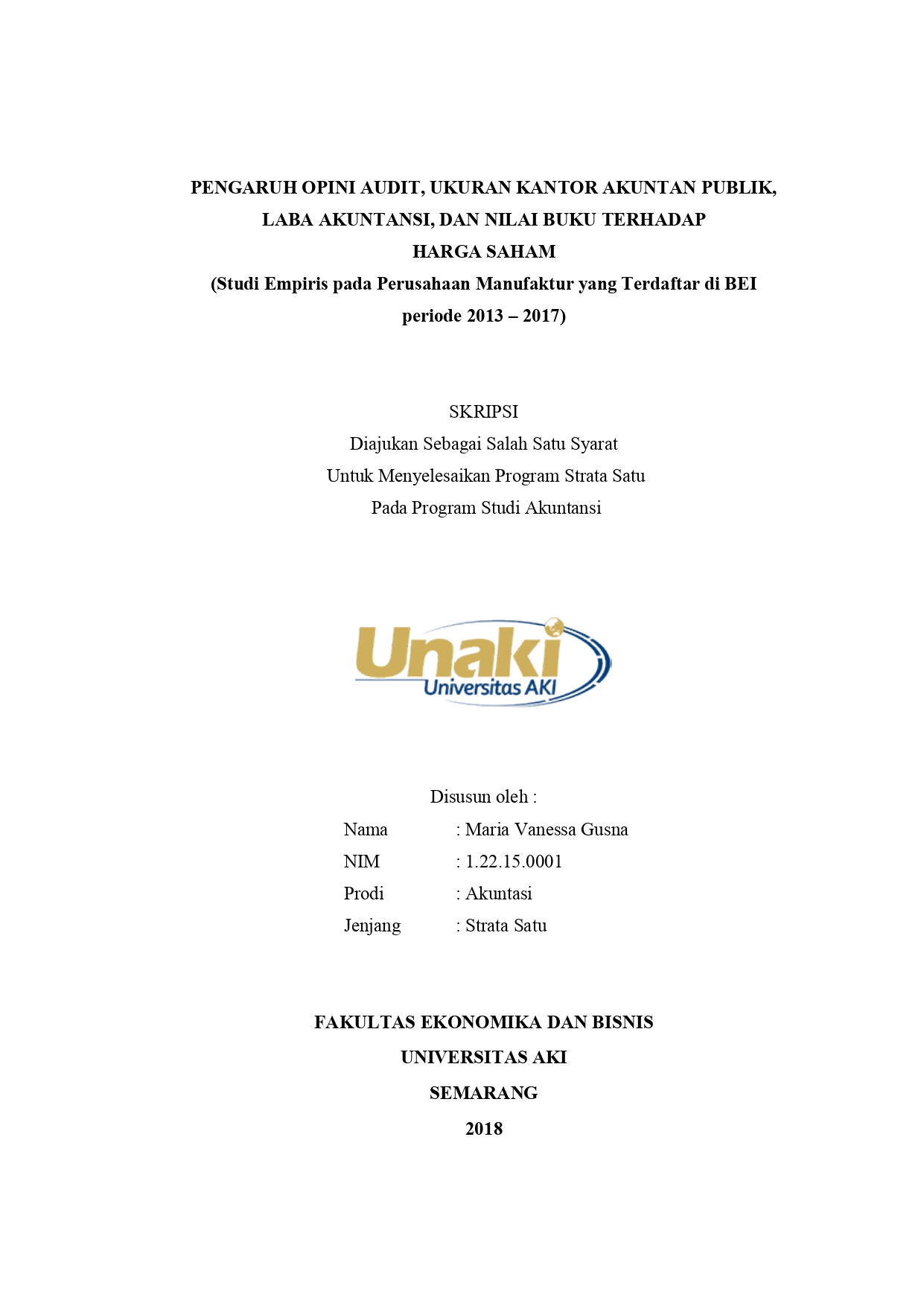 PENGARUH OPINI AUDIT, UKURAN KANTOR AKUNTAN PUBLIK, LABA AKUNTANSI, DAN NILAI BUKU TERHADAP HARGA SAHAM
(Studi Empiris pada Perusahaan Manufaktur yang Terdaftar di BEI periode 2013 – 2017)

SKRIPSI
Diajukan Sebagai Salah Satu Syarat
Untuk Menyelesaikan Program Strata Satu
Pada Program Studi Akuntansi

Unaki
Universitas AKI

Disusun oleh :
Nama : Maria Vanessa Gusna
NIM : 1.22.15.0001
Prodi : Akuntasi
Jenjang : Strata Satu

FAKULTAS EKONOMIKA DAN BISNIS
UNIVERSITAS AKI
SEMARANG
2018